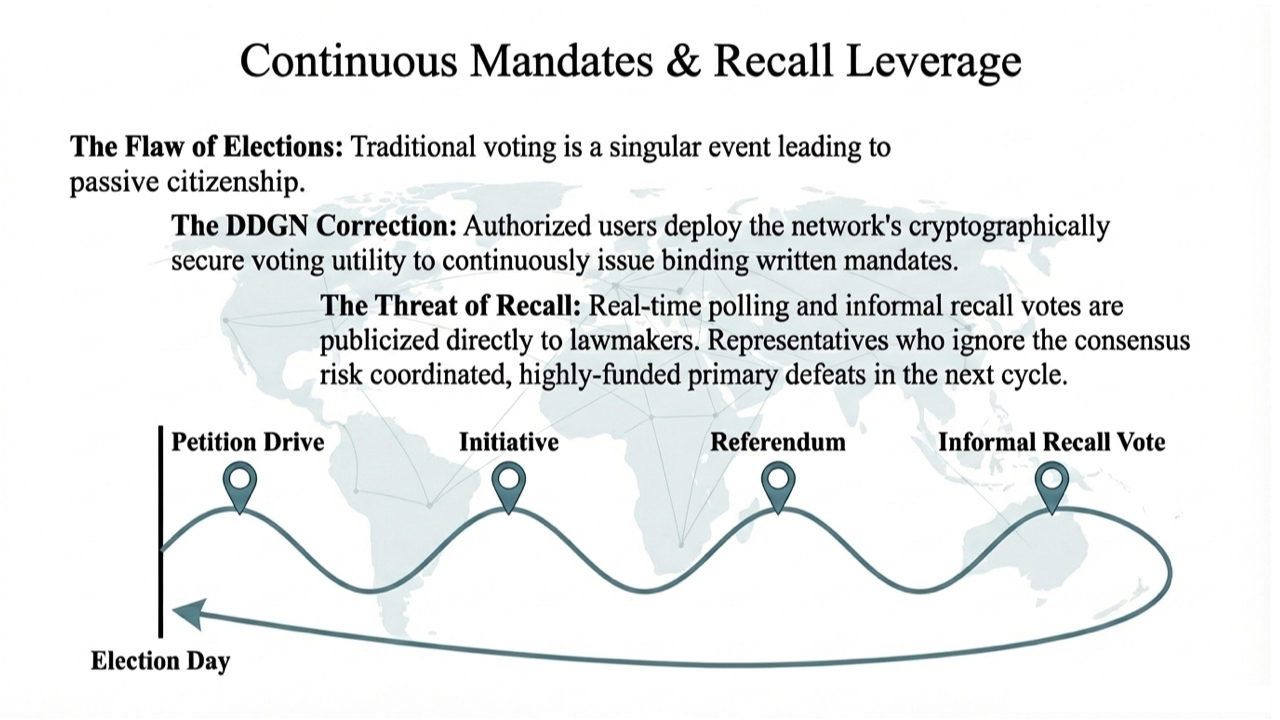 Continuous Mandates & Recall Leverage

The Flaw of Elections: Traditional voting is a singular event leading to passive citizenship.

The DDGN Correction: Authorized users deploy the network's cryptographically secure voting utility to continuously issue binding written mandates.

The Threat of Recall: Real-time polling and informal recall votes are publicized directly to lawmakers. Representatives who ignore the consensus risk coordinated, highly-funded primary defeats in the next cycle.

Petition Drive

Initiative

Referendum

Informal Recall Vote

Election Day